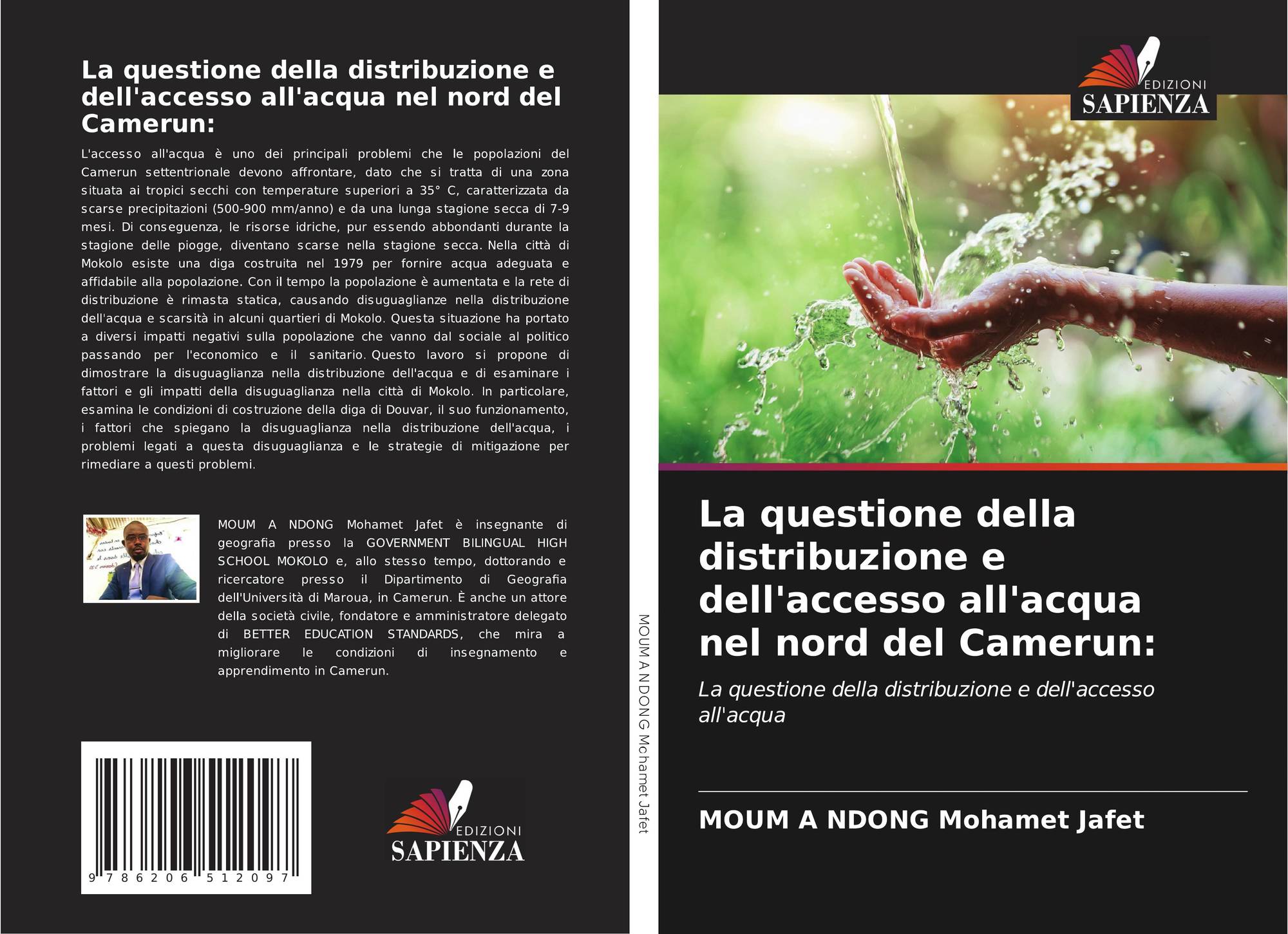 La questione della distribuzione e dell'accesso all'acqua nel nord del Camerun:

L'accesso all'acqua è uno dei principali problemi che le popolazioni del Camerun settentrionale devono affrontare, dato che si tratta di una zona situata ai tropici secchi con temperature superiori a 35° C, caratterizzata da scarse precipitazioni (500-900 mm/anno) e da una lunga stagione secca di 7-9 mesi. Di conseguenza, le risorse idriche, pur essendo abbondanti durante la stagione delle piogge, diventano scarse nella stagione secca. Nella città di Mokolo esiste una diga costruita nel 1979 per fornire acqua adeguata e affidabile alla popolazione. Con il tempo la popolazione è aumentata e la rete di distribuzione è rimasta statica, causando disuguaglianze nella distribuzione dell'acqua e scarsità in alcuni quartieri di Mokolo. Questa situazione ha portato a diversi impatti negativi sulla popolazione che vanno dal sociale al politico passando per l'economico e il sanitario. Questo lavoro si propone di dimostrare la disuguaglianza nella distribuzione dell'acqua e di esaminare i fattori e gli impatti della disuguaglianza nella città di Mokolo. In particolare, esamina le condizioni di costruzione della diga di Douvar, il suo funzionamento, i fattori che spiegano la disuguaglianza nella distribuzione dell'acqua, i problemi legati a questa disuguaglianza e le strategie di mitigazione per rimediare a questi problemi.

MOUM A NDONG Mohamet Jafet è insegnante di geografia presso la GOVERNMENT BILINGUAL HIGH SCHOOL MOKOLO e, allo stesso tempo, dottorando e ricercatore presso il Dipartimento di Geografia dell'Università di Maroua, in Camerun. È anche un attore della società civile, fondatore e amministratore delegato di BETTER EDUCATION STANDARDS, che mira a migliorare le condizioni di insegnamento e apprendimento in Camerun.

9 786206 512097

EDIZIONI
SAPIENZA

MOUM A NDONG Mohamet Jafet

EDIZIONI
SAPIENZA

La questione della distribuzione e dell'accesso all'acqua nel nord del Camerun:

La questione della distribuzione e dell'accesso all'acqua

MOUM A NDONG Mohamet Jafet